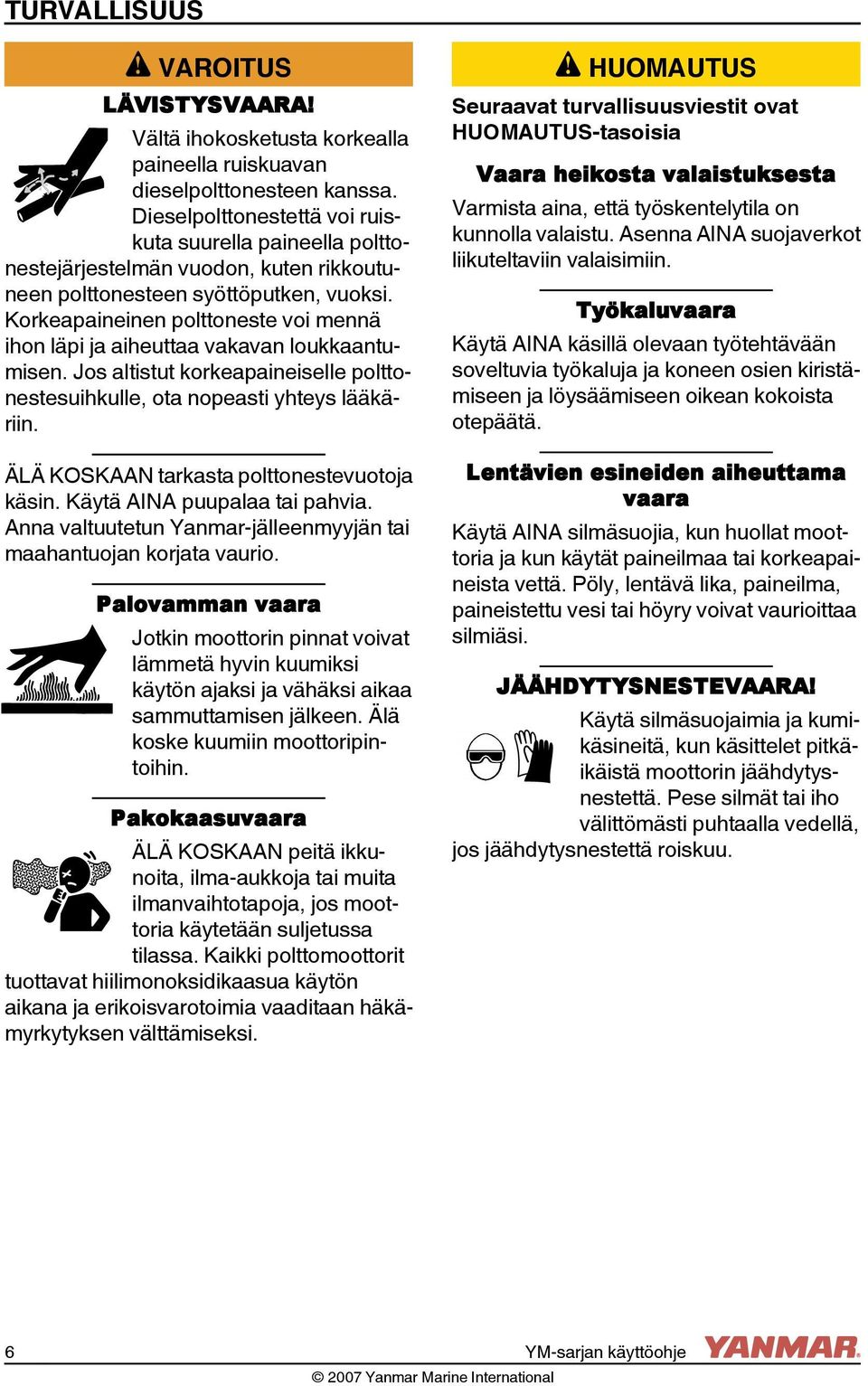 TURVALLISUUS

VAROITUS

LÄVISTYSVAARA!

Vältä ihokosketusta korkealla paineella ruiskuavan dieselpolttonesteen kanssa. Dieselpolttonestettä voi ruiskuta suurella paineella polttonestejärjestelmän vuodon, kuten rikkoutuneen polttonesteen syöttöputken, vuoksi. Korkeapaineinen polttoneste voi mennä ihon läpi ja aiheuttaa vakavan loukkaantumisen. Jos altistut korkeapaineiselle polttonestesuihkulle, ota nopeasti yhteys lääkäriin.

ÄLÄ KOSKAAN tarkasta polttonestevuotoja käsin. Käytä AINA puupalaa tai pahvia. Anna valtuutetun Yanmar-jälleenmyyjän tai maahantuojan korjata vaurio.

Palovamman vaara

Jotkin moottorin pinnat voivat lämmetä hyvin kuumiksi käytön ajaksi ja vähäksi aikaa sammuttamisen jälkeen. Älä koske kuumiin moottoripintoihin.

Pakokaasuvaara

ÄLÄ KOSKAAN peitä ikkunoita, ilma-aukkoja tai muita ilmanvaihtotapoja, jos moottoria käytetään suljetussa tilassa. Kaikki polttomoottorit tuottavat hiilimonoksidikaasua käytön aikana ja erikoisvarotoimia vaaditaan häkämyrkytyksen välttämiseksi.

HUOMAUTUS

Seuraavat turvallisuusviestit ovat HUOMAUTUS-tasoisia

Vaara heikosta valaistuksesta

Varmista aina, että työskentelytila on kunnolla valaistu. Asenna AINA suojaverkot liikuteltaviin valaisimiin.

Työkaluvaara

Käytä AINA käsillä olevaan työtehtävään soveltuvia työkaluja ja koneen osien kiristämiseen ja löysäämiseen oikean kokoista otepäätä.

Lentävien esineiden aiheuttama vaara

Käytä AINA silmäsuojia, kun huollat moottoria ja kun käytät paineilmaa tai korkeapaineista vettä. Pöly, lentävä lika, paineilma, paineistettu vesi tai höyry voivat vaurioittaa silmiäsi.

JÄÄHDYTYSNESTEVAARA!

Käytä silmäsuojaimia ja kumikäsineitä, kun käsittelet pitkäikäistä moottorin jäähdytysnestettä. Pese silmät tai iho välittömästi puhtaalla vedellä, jos jäähdytysnestettä roiskuu.

6 YM-sarjan käyttöohje YANMAR

© 2007 Yanmar Marine International